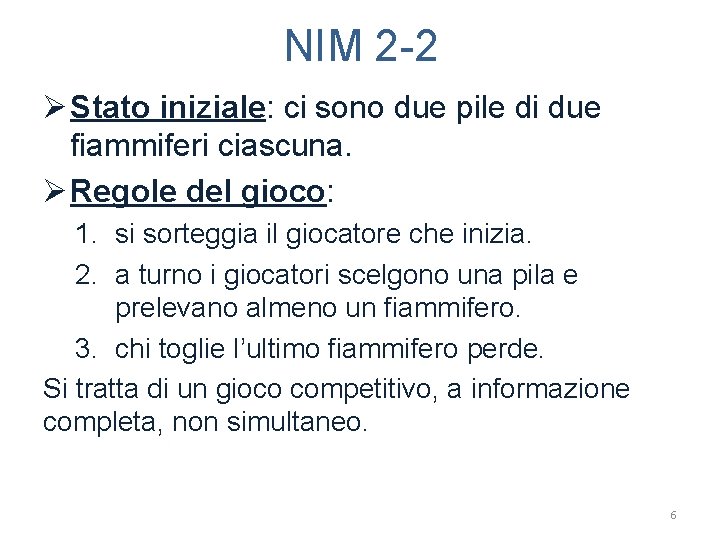 NIM 2-2

➢ Stato iniziale: ci sono due pile di due fiammiferi ciascuna.

➢ Regole del gioco:

1. si sorteggia il giocatore che inizia.
2. a turno i giocatori scelgono una pila e prelevano almeno un fiammifero.
3. chi toglie l'ultimo fiammifero perde.

Si tratta di un gioco competitivo, a informazione completa, non simultaneo.

6